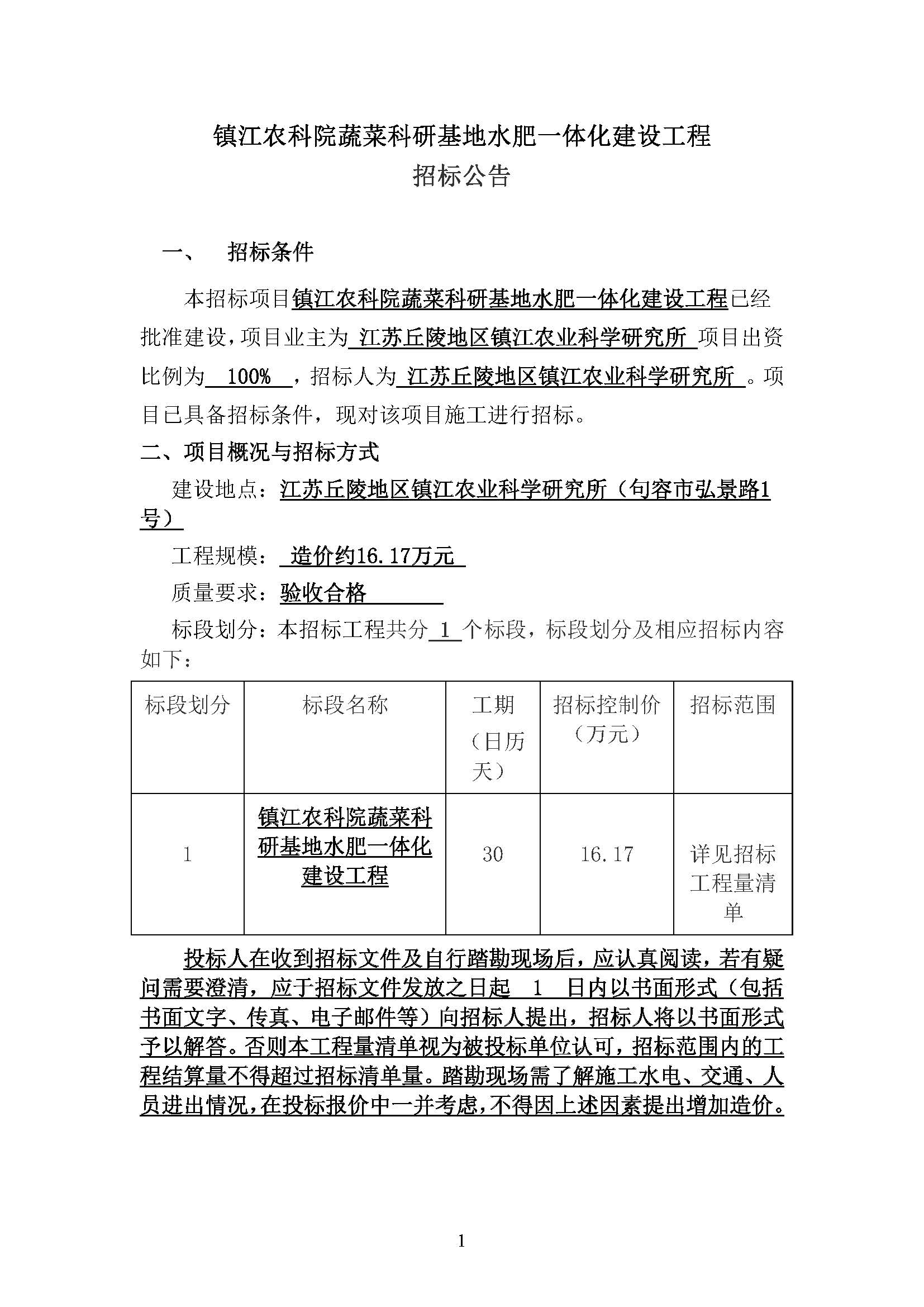 镇江农科院蔬菜科研基地水肥一体化建设工程
招标公告

一、 招标条件

本招标项目镇江农科院蔬菜科研基地水肥一体化建设工程已经批准建设，项目业主为 江苏丘陵地区镇江农业科学研究所 项目出资比例为 100% ，招标人为 江苏丘陵地区镇江农业科学研究所 。项目已具备招标条件，现对该项目施工进行招标。

二、项目概况与招标方式

建设地点：江苏丘陵地区镇江农业科学研究所（句容市弘景路1号）

工程规模： 造价约16.17万元

质量要求：验收合格

标段划分：本招标工程共分 1 个标段，标段划分及相应招标内容如下：

| 标段划分 | 标段名称 | 工期（日历天） | 招标控制价（万元） | 招标范围 |
|---|---|---|---|---|
| 1 | 镇江农科院蔬菜科研基地水肥一体化建设工程 | 30 | 16.17 | 详见招标工程量清单 |

投标人在收到招标文件及自行踏勘现场后，应认真阅读，若有疑问需要澄清，应于招标文件发放之日起 1 日内以书面形式（包括书面文字、传真、电子邮件等）向招标人提出，招标人将以书面形式予以解答。否则本工程量清单视为被投标单位认可，招标范围内的工程结算量不得超过招标清单量。踏勘现场需了解施工水电、交通、人员进出情况，在投标报价中一并考虑，不得因上述因素提出增加造价。

1